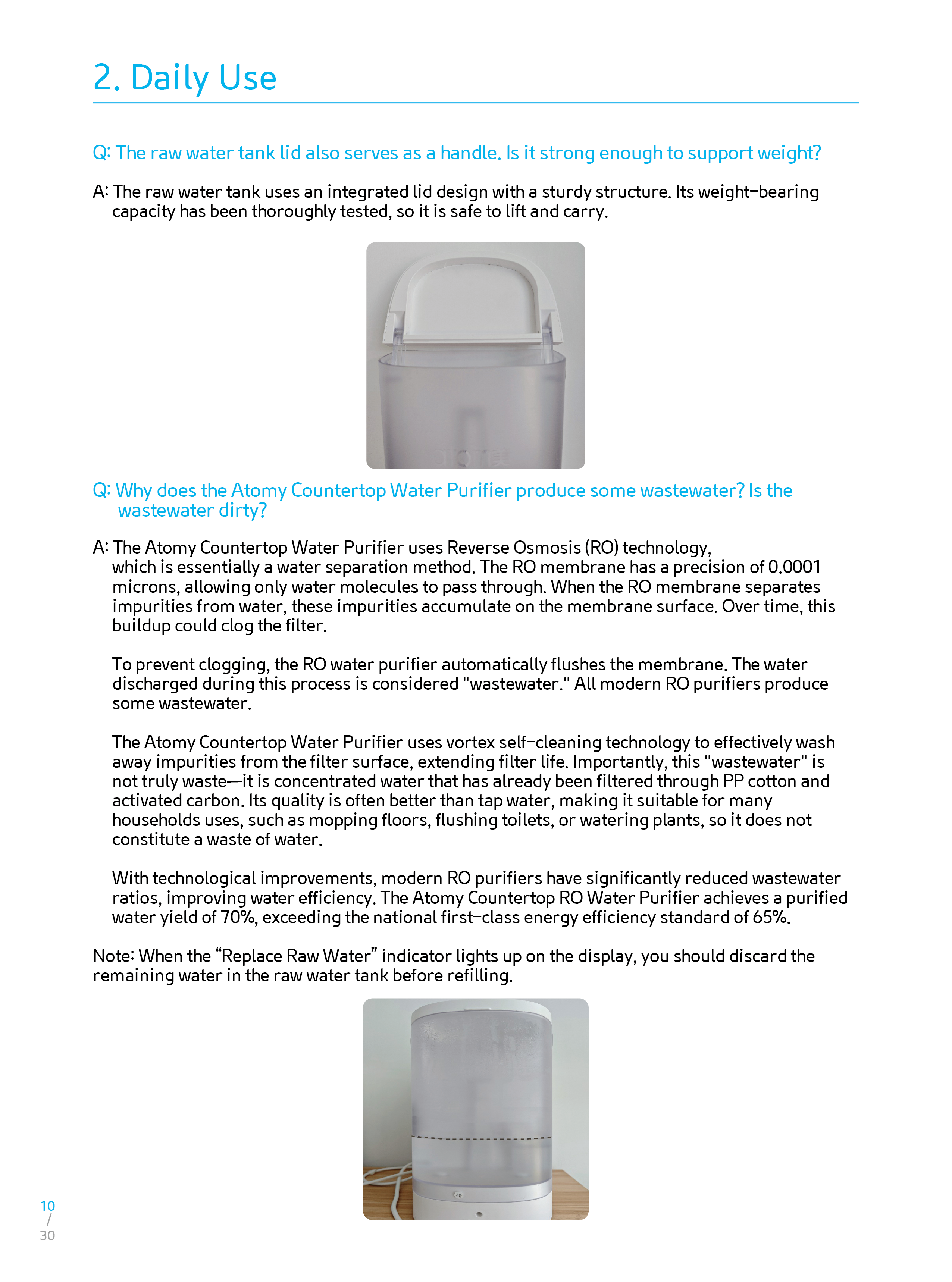 2. Daily Use

Q: The raw water tank lid also serves as a handle. Is it strong enough to support weight?

A: The raw water tank uses an integrated lid design with a sturdy structure. Its weight-bearing capacity has been thoroughly tested, so it is safe to lift and carry.

Q: Why does the Atomy Countertop Water Purifier produce some wastewater? Is the wastewater dirty?

A: The Atomy Countertop Water Purifier uses Reverse Osmosis (RO) technology, which is essentially a water separation method. The RO membrane has a precision of 0.0001 microns, allowing only water molecules to pass through. When the RO membrane separates impurities from water, these impurities accumulate on the membrane surface. Over time, this buildup could clog the filter.

To prevent clogging, the RO water purifier automatically flushes the membrane. The water discharged during this process is considered "wastewater." All modern RO purifiers produce some wastewater.

The Atomy Countertop Water Purifier uses vortex self-cleaning technology to effectively wash away impurities from the filter surface, extending filter life. Importantly, this "wastewater" is not truly waste—it is concentrated water that has already been filtered through PP cotton and activated carbon. Its quality is often better than tap water, making it suitable for many households uses, such as mopping floors, flushing toilets, or watering plants, so it does not constitute a waste of water.

With technological improvements, modern RO purifiers have significantly reduced wastewater ratios, improving water efficiency. The Atomy Countertop RO Water Purifier achieves a purified water yield of 70%, exceeding the national first-class energy efficiency standard of 65%.

Note: When the “Replace Raw Water” indicator lights up on the display, you should discard the remaining water in the raw water tank before refilling.

10
/
30